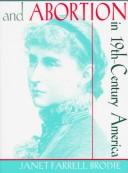 and ABORTION

in 19th-Century America

JANET FARRELL BRODIE